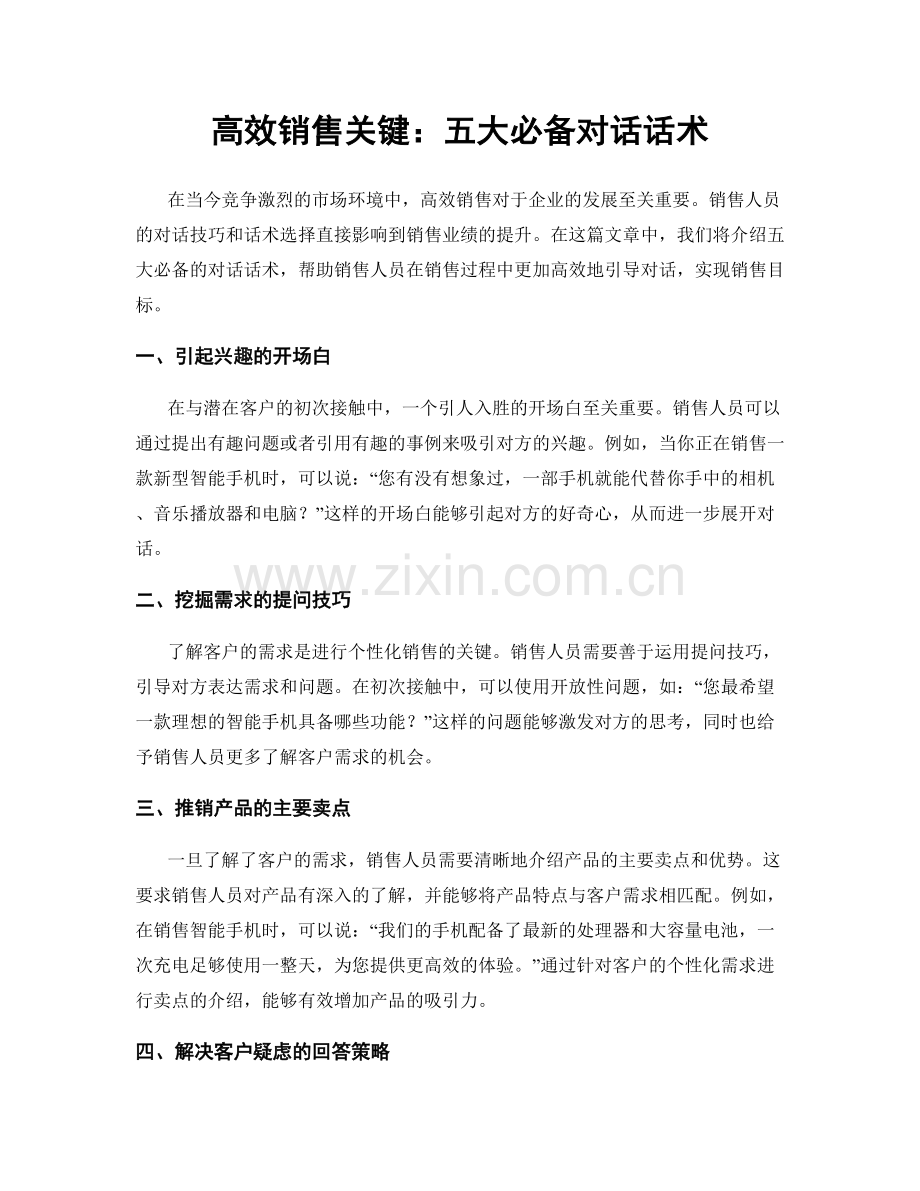 高效销售关键：五大必备对话话术

在当今竞争激烈的市场环境中，高效销售对于企业的发展至关重要。销售人员的对话技巧和话术选择直接影响到销售业绩的提升。在这篇文章中，我们将介绍五大必备的对话话术，帮助销售人员在销售过程中更加高效地引导对话，实现销售目标。

一、引起兴趣的开场白

在与潜在客户的初次接触中，一个引人入胜的开场白至关重要。销售人员可以通过提出有趣问题或者引用有趣的事例来吸引对方的兴趣。例如，当你正在销售一款新型智能手机时，可以说：“您有没有想象过，一部手机就能代替你手中的相机、音乐播放器和电脑？”这样的开场白能够引起对方的好奇心，从而进一步展开对话。

二、挖掘需求的提问技巧

了解客户的需求是进行个性化销售的关键。销售人员需要善于运用提问技巧，引导对方表达需求和问题。在初次接触中，可以使用开放性问题，如：“您最希望一款理想的智能手机具备哪些功能？”这样的问题能够激发对方的思考，同时也给予销售人员更多了解客户需求的机会。

三、推销产品的主要卖点

一旦了解了客户的需求，销售人员需要清晰地介绍产品的主要卖点和优势。这要求销售人员对产品有深入的了解，并能够将产品特点与客户需求相匹配。例如，在销售智能手机时，可以说：“我们的手机配备了最新的处理器和大容量电池，一次充电足够使用一整天，为您提供更高效的体验。”通过针对客户的个性化需求进行卖点的介绍，能够有效增加产品的吸引力。

四、解决客户疑虑的回答策略

www.zixin.com.cn